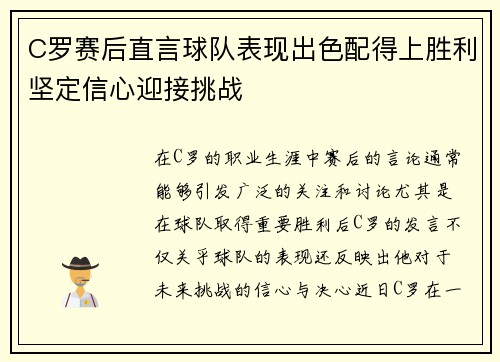 C罗赛后直言球队表现出色配得上胜利坚定信心迎接挑战

在C罗的职业生涯中赛后的言论通常能够引发广泛的关注和讨论尤其是在球队取得重要胜利后C罗的发言不仅关乎球队的表现还反映出他对于未来挑战的信心与决心近日C罗在一